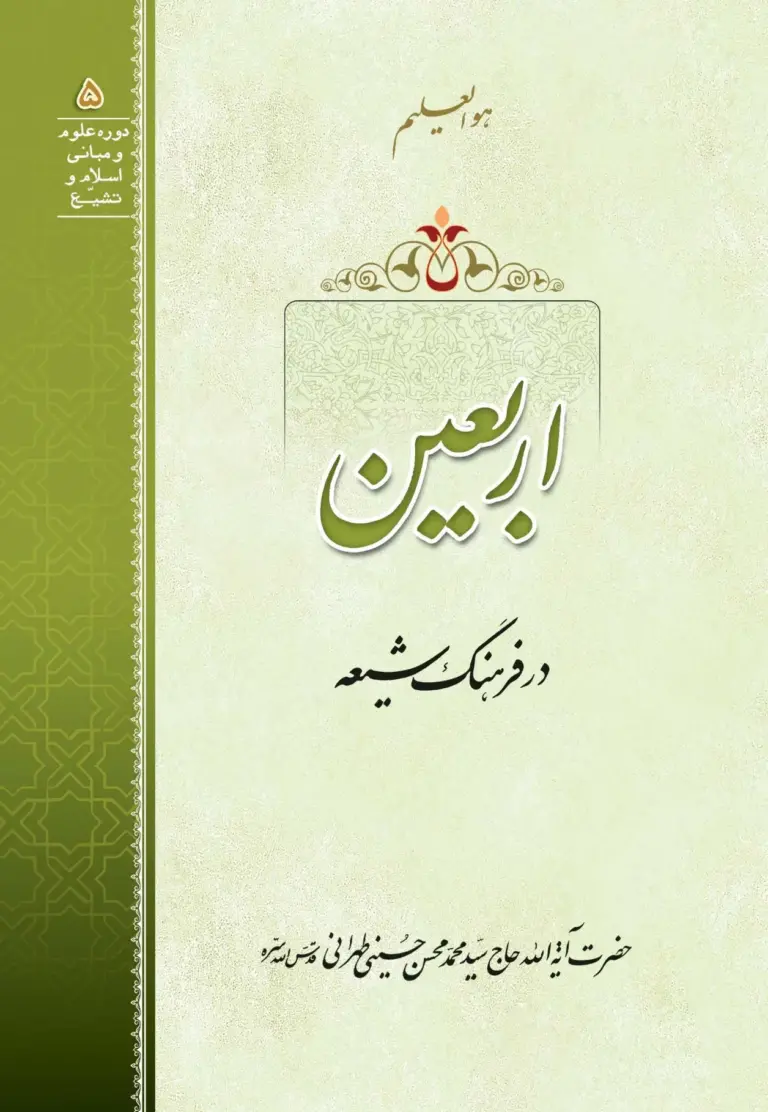 ۵
دوره علوم و مبانی اسلام و تشیّع

هو العلیم

اربعین

در فرهنگ شیعه

حضرت آیة الله حاج سیّد محمّد محسن حسینی طهرانی قدّس الله سرّه